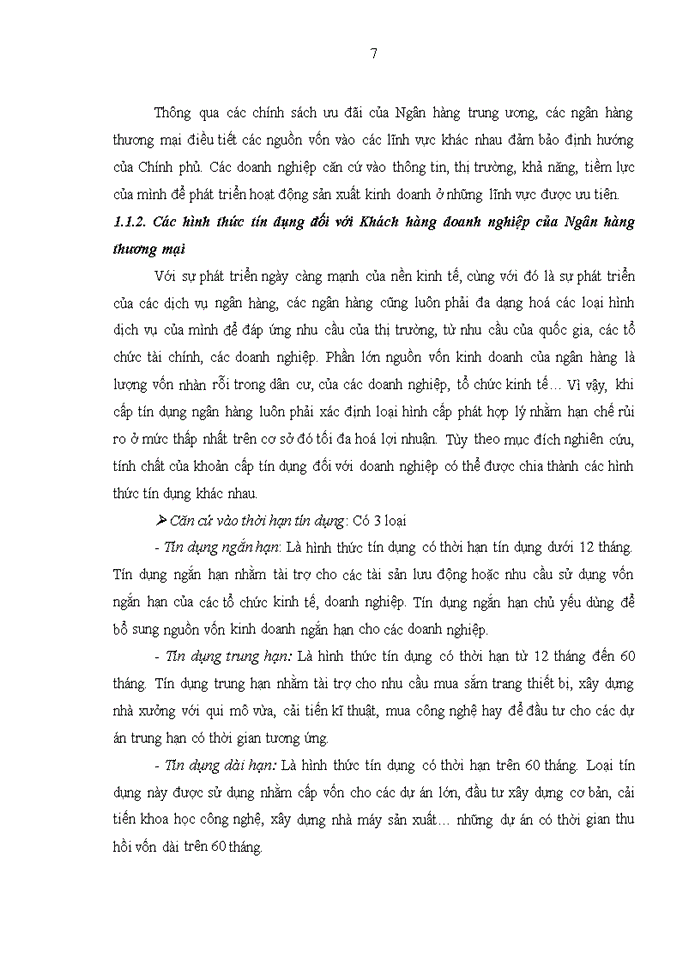 7

Thông qua các chính sách ưu đãi của Ngân hàng trung ương, các ngân hàng thương mại điều tiết các nguồn vốn vào các lĩnh vực khác nhau đảm bảo định hướng của Chính phủ. Các doanh nghiệp căn cứ vào thông tin, thị trường, khả năng, tiềm lực của mình để phát triển hoạt động sản xuất kinh doanh ở những lĩnh vực được ưu tiên.

1.1.2. Các hình thức tín dụng đối với Khách hàng doanh nghiệp của Ngân hàng thương mại

Với sự phát triển ngày càng mạnh của nền kinh tế, cùng với đó là sự phát triển của các dịch vụ ngân hàng, các ngân hàng cũng luôn phải đa dạng hoá các loại hình dịch vụ của mình để đáp ứng nhu cầu của thị trường, từ nhu cầu của quốc gia, các tổ chức tài chính, các doanh nghiệp. Phần lớn nguồn vốn kinh doanh của ngân hàng là lượng vốn nhàn rỗi trong dân cư, của các doanh nghiệp, tổ chức kinh tế… Vì vậy, khi cấp tín dụng ngân hàng luôn phải xác định loại hình cấp phát hợp lý nhằm hạn chế rủi ro ở mức thấp nhất trên cơ sở đó tối đa hoá lợi nhuận. Tùy theo mục đích nghiên cứu, tính chất của khoản cấp tín dụng đối với doanh nghiệp có thể được chia thành các hình thức tín dụng khác nhau.

➢ Căn cứ vào thời hạn tín dụng: Có 3 loại

- Tín dụng ngắn hạn: Là hình thức tín dụng có thời hạn tín dụng dưới 12 tháng. Tín dụng ngắn hạn nhằm tài trợ cho các tài sản lưu động hoặc nhu cầu sử dụng vốn ngắn hạn của các tổ chức kinh tế, doanh nghiệp. Tín dụng ngắn hạn chủ yếu dùng để bổ sung nguồn vốn kinh doanh ngắn hạn cho các doanh nghiệp.

- Tín dụng trung hạn: Là hình thức tín dụng có thời hạn từ 12 tháng đến 60 tháng. Tín dụng trung hạn nhằm tài trợ cho nhu cầu mua sắm trang thiết bị, xây dựng nhà xưởng với qui mô vừa, cải tiến kĩ thuật, mua công nghệ hay để đầu tư cho các dự án trung hạn có thời gian tương ứng.

- Tín dụng dài hạn: Là hình thức tín dụng có thời hạn trên 60 tháng. Loại tín dụng này được sử dụng nhằm cấp vốn cho các dự án lớn, đầu tư xây dựng cơ bản, cải tiến khoa học công nghệ, xây dựng nhà máy sản xuất… những dự án có thời gian thu hồi vốn dài trên 60 tháng.